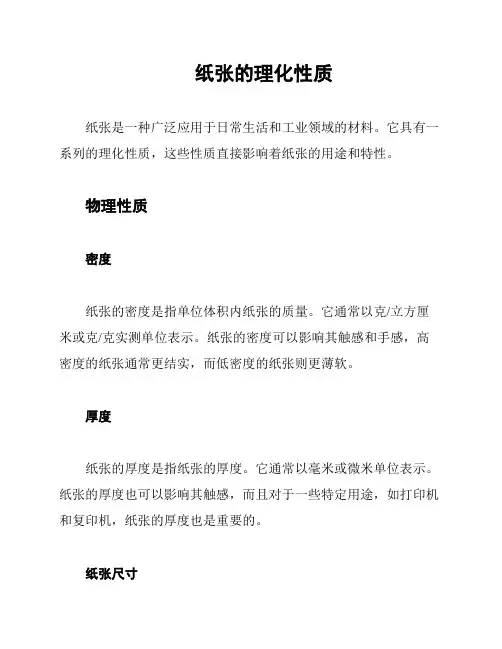 纸张的理化性质

纸张是一种广泛应用于日常生活和工业领域的材料。它具有一系列的理化性质，这些性质直接影响着纸张的用途和特性。

物理性质

密度

纸张的密度是指单位体积内纸张的质量。它通常以克/立方厘米或克/克实测单位表示。纸张的密度可以影响其触感和手感，高密度的纸张通常更结实，而低密度的纸张则更薄软。

厚度

纸张的厚度是指纸张的厚度。它通常以毫米或微米单位表示。纸张的厚度也可以影响其触感，而且对于一些特定用途，如打印机和复印机，纸张的厚度也是重要的。

纸张尺寸